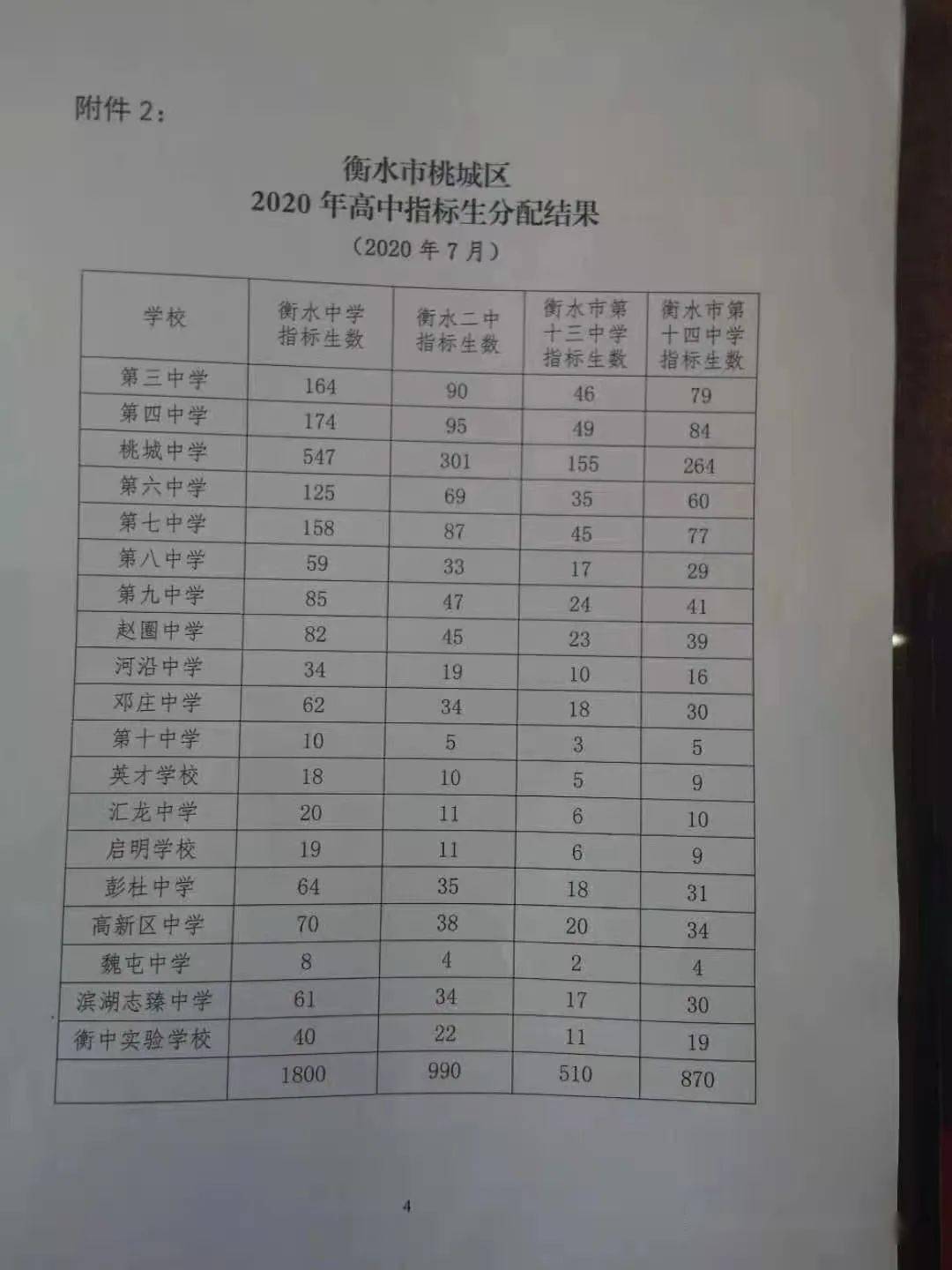 附件 2：

衡水市桃城区
2020 年高中指标生分配结果
（2020 年 7 月）

| 学校 | 衡水中学指标生数 | 衡水二中指标生数 | 衡水市第十三中学指标生数 | 衡水市第十四中学指标生数 |
|---|---|---|---|---|
| 第三中学 | 164 | 90 | 46 | 79 |
| 第四中学 | 174 | 95 | 49 | 84 |
| 桃城中学 | 547 | 301 | 155 | 264 |
| 第六中学 | 125 | 69 | 35 | 60 |
| 第七中学 | 158 | 87 | 45 | 77 |
| 第八中学 | 59 | 33 | 17 | 29 |
| 第九中学 | 85 | 47 | 24 | 41 |
| 赵圈中学 | 82 | 45 | 23 | 39 |
| 河沿中学 | 34 | 19 | 10 | 16 |
| 邓庄中学 | 62 | 34 | 18 | 30 |
| 第十中学 | 10 | 5 | 3 | 5 |
| 英才学校 | 18 | 10 | 5 | 9 |
| 汇龙中学 | 20 | 11 | 6 | 10 |
| 启明学校 | 19 | 11 | 6 | 9 |
| 彭杜中学 | 64 | 35 | 18 | 31 |
| 高新区中学 | 70 | 38 | 20 | 34 |
| 魏屯中学 | 8 | 4 | 2 | 4 |
| 滨湖志臻中学 | 61 | 34 | 17 | 30 |
| 衡中实验学校 | 40 | 22 | 11 | 19 |
|  | 1800 | 990 | 510 | 870 |

4